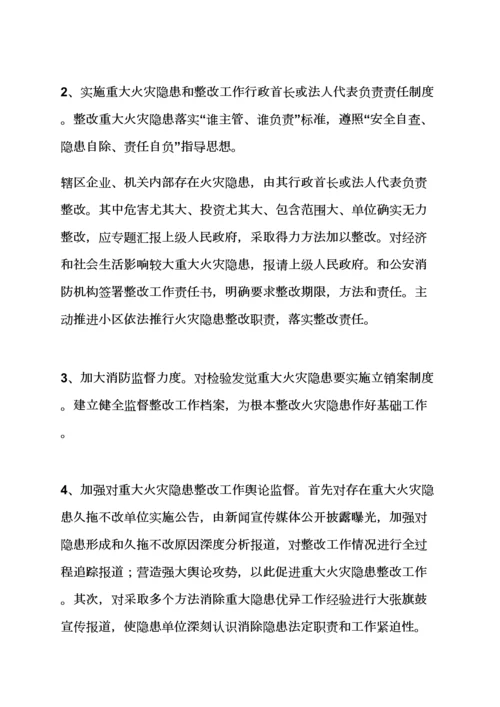 2、实施重大火灾隐患和整改工作行政首长或法人代表负责责任制度。整改重大火灾隐患落实“谁主管、谁负责”标准，遵照“安全自查、隐患自除、责任自负”指导思想。

辖区企业、机关内部存在火灾隐患，由其行政首长或法人代表负责整改。其中危害尤其大、投资尤其大、包含范围大、单位确实无力整改，应专题汇报上级人民政府，采取得力方法加以整改。对经济和社会生活影响较大重大火灾隐患，报请上级人民政府。和公安消防机构签署整改工作责任书，明确要求整改期限，方法和责任。主动推进小区依法推行火灾隐患整改职责，落实整改责任。

3、加大消防监督力度。对检验发觉重大火灾隐患要实施立销案制度。建立健全监督整改工作档案，为根本整改火灾隐患作好基础工作。

4、加强对重大火灾隐患整改工作舆论监督。首先对存在重大火灾隐患久拖不改单位实施公告，由新闻宣传媒体公开披露曝光，加强对隐患形成和久拖不改原因深度分析报道，对整改工作情况进行全过程追踪报道；营造强大舆论攻势，以此促进重大火灾隐患整改工作。其次，对采取多个方法消除重大隐患优异工作经验进行大张旗鼓宣传报道，使隐患单位深刻认识消除隐患法定职责和工作紧迫性。